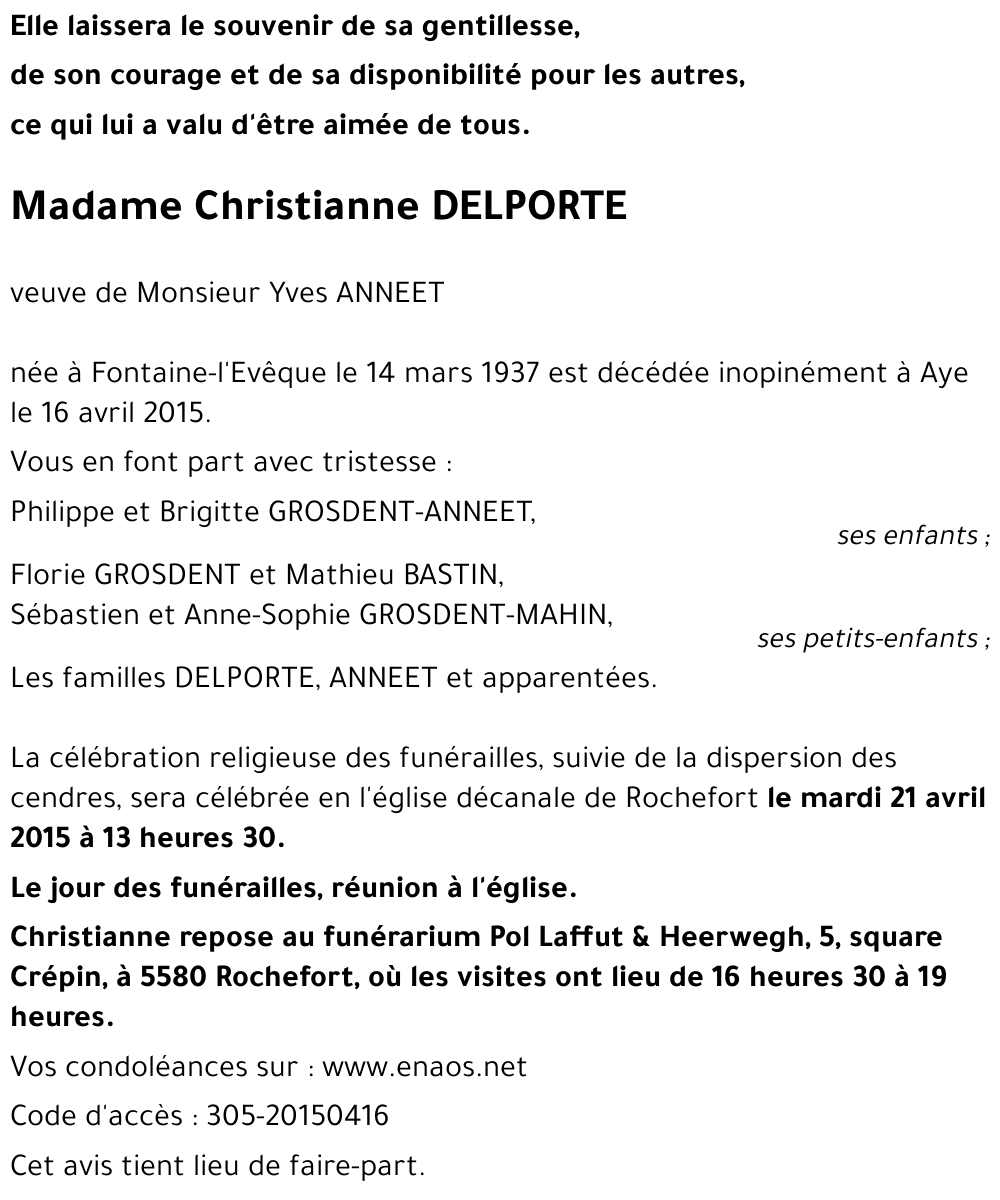 Elle laissera le souvenir de sa gentillesse,
de son courage et de sa disponibilité pour les autres,
ce qui lui a valu d'être aimée de tous.

Madame Christianne DELPORTE

veuve de Monsieur Yves ANNEET

née à Fontaine-l'Evêque le 14 mars 1937 est décédée inopinément à Aye le 16 avril 2015.

Vous en font part avec tristesse :

Philippe et Brigitte GROSDENT-ANNEET,
ses enfants ;

Florie GROSDENT et Mathieu BASTIN,
Sébastien et Anne-Sophie GROSDENT-MAHIN,
ses petits-enfants ;

Les familles DELPORTE, ANNEET et apparentées.

La célébration religieuse des funérailles, suivie de la dispersion des cendres, sera célébrée en l'église décanale de Rochefort le mardi 21 avril 2015 à 13 heures 30.

Le jour des funérailles, réunion à l'église.

Christianne repose au funérarium Pol Laffut & Heerwegh, 5, square Crépin, à 5580 Rochefort, où les visites ont lieu de 16 heures 30 à 19 heures.

Vos condoléances sur : www.enaos.net

Code d'accès : 305-20150416

Cet avis tient lieu de faire-part.